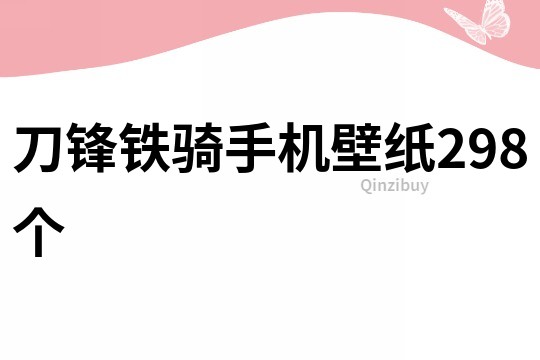 刀锋铁骑手机壁纸298个

Qinzibuy